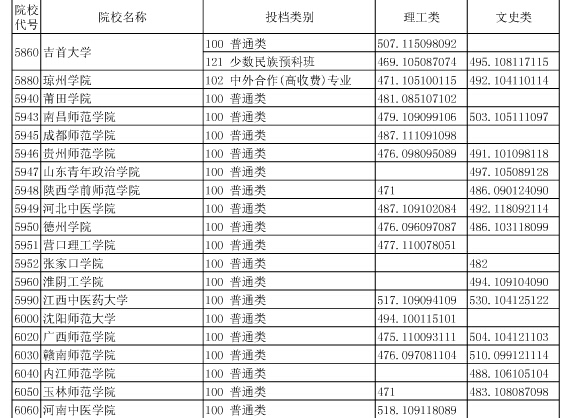 | 院校代号 | 院校名称 | 投档类别 | 理工类 | 文史类 |
|---|---|---|---|---|
| 5860 | 吉首大学 | 100 普通类 | 507.115098092 | |
| | | 121 少数民族预科班 | 469.105087074 | 495.108117115 |
| 5880 | 琼州学院 | 102 中外合作(高收费)专业 | 471.105100115 | 492.104110114 |
| 5940 | 莆田学院 | 100 普通类 | 481.085107102 | |
| 5943 | 南昌师范学院 | 100 普通类 | 479.109099106 | 503.105111097 |
| 5945 | 成都师范学院 | 100 普通类 | 487.111091098 | |
| 5946 | 贵州师范学院 | 100 普通类 | 476.098095089 | 491.101098118 |
| 5947 | 山东青年政治学院 | 100 普通类 | | 497.105089128 |
| 5948 | 陕西学前师范学院 | 100 普通类 | 471 | 486.090124090 |
| 5949 | 河北中医学院 | 100 普通类 | 487.109102084 | 492.118092114 |
| 5950 | 德州学院 | 100 普通类 | 476.096097087 | 486.103118099 |
| 5951 | 营口理工学院 | 100 普通类 | 477.110078051 | |
| 5952 | 张家口学院 | 100 普通类 | | 482 |
| 5960 | 淮阴工学院 | 100 普通类 | | 494.109104090 |
| 5990 | 江西中医药大学 | 100 普通类 | 517.109094109 | 530.104125122 |
| 6000 | 沈阳师范大学 | 100 普通类 | 494.100115101 | |
| 6020 | 广西师范学院 | 100 普通类 | 475.110093111 | 504.104121103 |
| 6030 | 赣南师范学院 | 100 普通类 | 476.097081104 | 510.099121114 |
| 6040 | 内江师范学院 | 100 普通类 | | 488.106105104 |
| 6050 | 玉林师范学院 | 100 普通类 | 471 | 483.108087098 |
| 6060 | 河南中医学院 | 100 普通类 | 518.109118089 | |